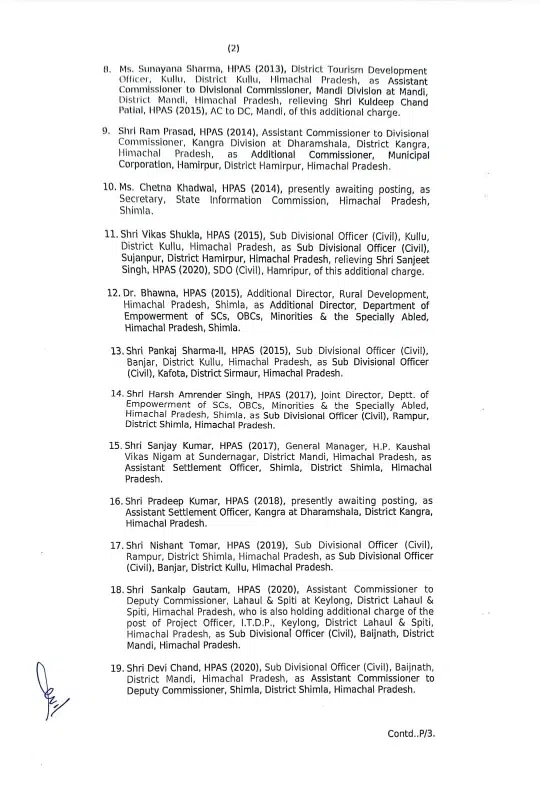 (2)

8. Ms. Sunayana Sharma, HPAS (2013), District Tourism Development Officer, Kullu, District Kullu, Himachal Pradesh, as Assistant Commissioner to Divisional Commissioner, Mandi Division at Mandi, District Mandi, Himachal Pradesh, relieving Shri Kuldeep Chand Patial, HPAS (2015), AC to DC, Mandi, of this additional charge.

9. Shri Ram Prasad, HPAS (2014), Assistant Commissioner to Divisional Commissioner, Kangra Division at Dharamshala, District Kangra, Himachal Pradesh, as Additional Commissioner, Municipal Corporation, Hamirpur, District Hamirpur, Himachal Pradesh.

10. Ms. Chetna Khadwal, HPAS (2014), presently awaiting posting, as Secretary, State Information Commission, Himachal Pradesh, Shimla.

11. Shri Vikas Shukla, HPAS (2015), Sub Divisional Officer (Civil), Kullu, District Kullu, Himachal Pradesh, as Sub Divisional Officer (Civil), Sujanpur, District Hamirpur, Himachal Pradesh, relieving Shri Sanjeet Singh, HPAS (2020), SDO (Civil), Hamripur, of this additional charge.

12. Dr. Bhawna, HPAS (2015), Additional Director, Rural Development, Himachal Pradesh, Shimla, as Additional Director, Department of Empowerment of SCs, OBCs, Minorities & the Specially Abled, Himachal Pradesh, Shimla.

13. Shri Pankaj Sharma-II, HPAS (2015), Sub Divisional Officer (Civil), Banjar, District Kullu, Himachal Pradesh, as Sub Divisional Officer (Civil), Kafota, District Sirmaur, Himachal Pradesh.

14. Shri Harsh Amrender Singh, HPAS (2017), Joint Director, Deptt. of Empowerment of SCs, OBCs, Minorities & the Specially Abled, Himachal Pradesh, Shimla, as Sub Divisional Officer (Civil), Rampur, District Shimla, Himachal Pradesh.

15. Shri Sanjay Kumar, HPAS (2017), General Manager, H.P. Kaushal Vikas Nigam at Sundernagar, District Mandi, Himachal Pradesh, as Assistant Settlement Officer, Shimla, District Shimla, Himachal Pradesh.

16. Shri Pradeep Kumar, HPAS (2018), presently awaiting posting, as Assistant Settlement Officer, Kangra at Dharamshala, District Kangra, Himachal Pradesh.

17. Shri Nishant Tomar, HPAS (2019), Sub Divisional Officer (Civil), Rampur, District Shimla, Himachal Pradesh, as Sub Divisional Officer (Civil), Banjar, District Kullu, Himachal Pradesh.

18. Shri Sankalp Gautam, HPAS (2020), Assistant Commissioner to Deputy Commissioner, Lahaul & Spiti at Keylong, District Lahaul & Spiti, Himachal Pradesh, who is also holding additional charge of the post of Project Officer, I.T.D.P., Keylong, District Lahaul & Spiti, Himachal Pradesh, as Sub Divisional Officer (Civil), Baijnath, District Mandi, Himachal Pradesh.

19. Shri Devi Chand, HPAS (2020), Sub Divisional Officer (Civil), Baijnath, District Mandi, Himachal Pradesh, as Assistant Commissioner to Deputy Commissioner, Shimla, District Shimla, Himachal Pradesh.

Contd..P/3.